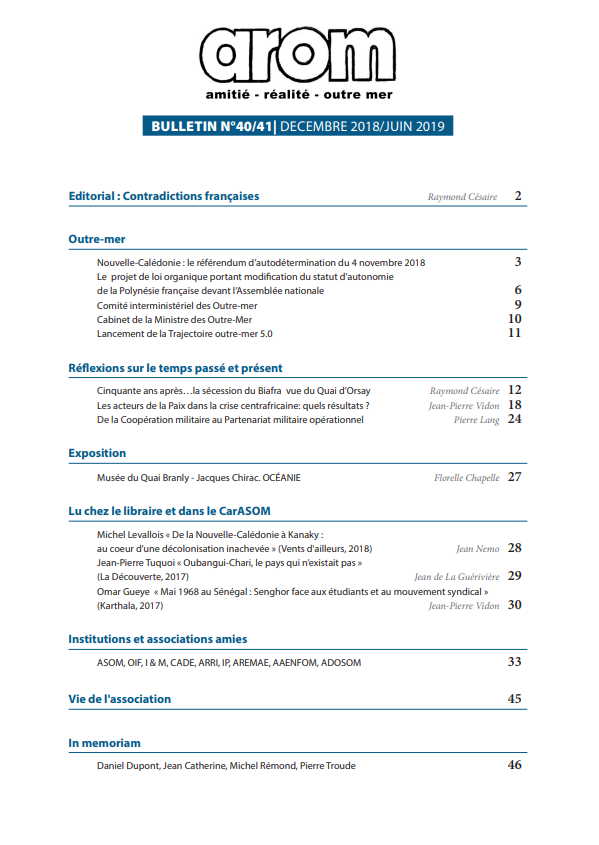 arom
amitié - réalité - outre mer

BULLETIN N°40/41| DECEMBRE 2018/JUIN 2019

Editorial : Contradictions françaises Raymond Césaire 2

Outre-mer

Nouvelle-Calédonie : le référendum d'autodétermination du 4 novembre 2018 3
Le projet de loi organique portant modification du statut d'autonomie de la Polynésie française devant l'Assemblée nationale 6
Comité interministériel des Outre-mer 9
Cabinet de la Ministre des Outre-Mer 10
Lancement de la Trajectoire outre-mer 5.0 11

Réflexions sur le temps passé et présent

Cinquante ans après…la sécession du Biafra vue du Quai d'Orsay Raymond Césaire 12
Les acteurs de la Paix dans la crise centrafricaine: quels résultats ? Jean-Pierre Vidon 18
De la Coopération militaire au Partenariat militaire opérationnel Pierre Lang 24

Exposition

Musée du Quai Branly - Jacques Chirac. OCÉANIE Florelle Chapelle 27

Lu chez le libraire et dans le CarASOM

Michel Levallois « De la Nouvelle-Calédonie à Kanaky : au coeur d'une décolonisation inachevée » (Vents d'ailleurs, 2018) Jean Nemo 28
Jean-Pierre Tuquoi « Oubangui-Chari, le pays qui n'existait pas » (La Découverte, 2017) Jean de La Guérivière 29
Omar Gueye « Mai 1968 au Sénégal : Senghor face aux étudiants et au mouvement syndical » (Karthala, 2017) Jean-Pierre Vidon 30

Institutions et associations amies

ASOM, OIF, I & M, CADE, ARRI, IP, AREMAE, AAENFOM, ADOSOM 33

Vie de l'association 45

In memoriam

Daniel Dupont, Jean Catherine, Michel Rémond, Pierre Troude 46